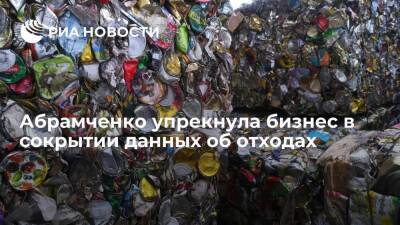 РИА НОВОСТИ

Абрамченко упрекнула бизнес в сокрытии данных об отходах